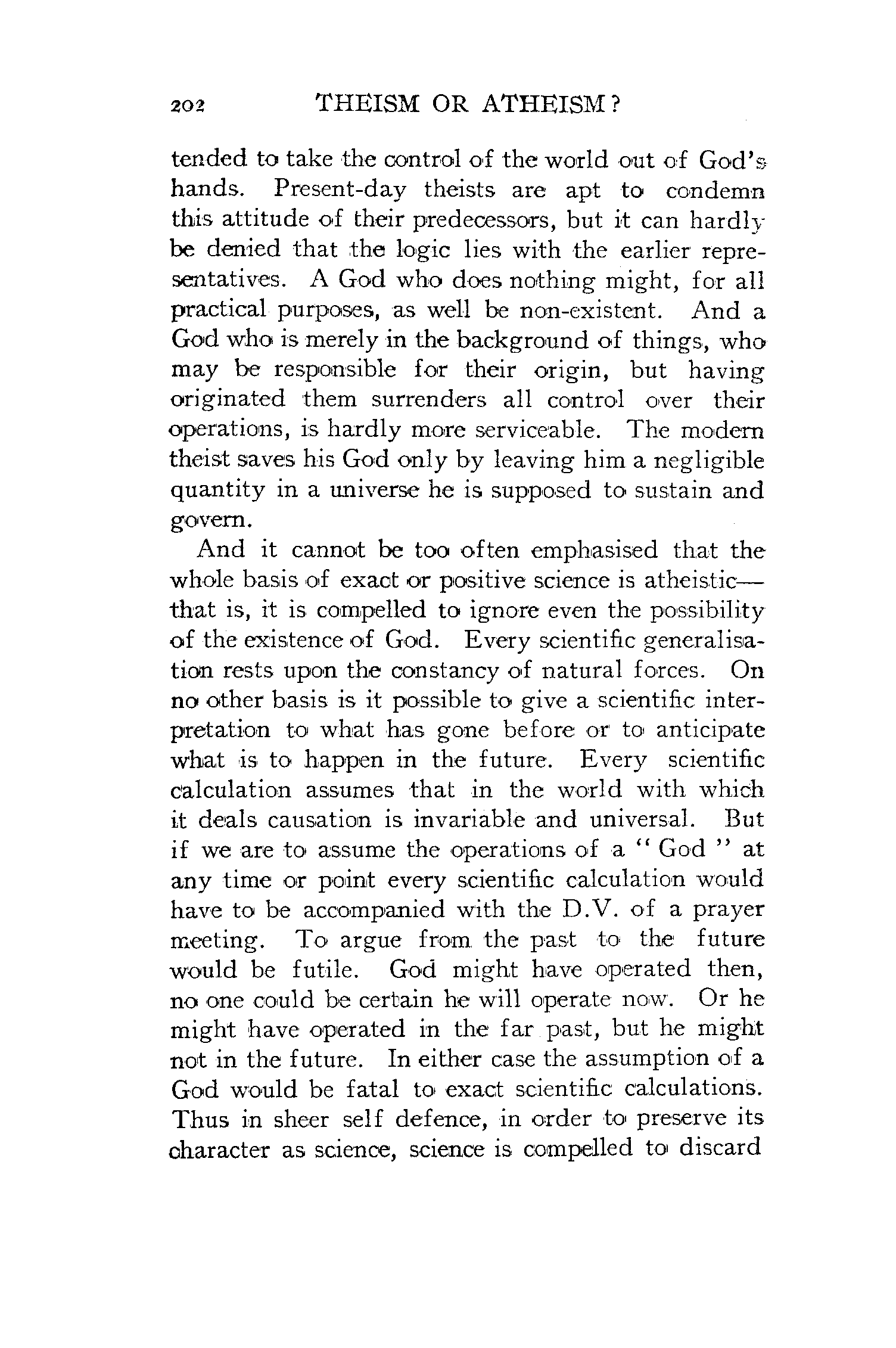 202 THEISM OR ATHEISM?

tended to take the control of the world out of God's hands. Present-day theists are apt to condemn this attitude of their predecessors, but it can hardly be denied that the logic lies with the earlier representatives. A God who does nothing might, for all practical purposes, as well be non-existent. And a God who is merely in the background of things, who may be responsible for their origin, but having originated them surrenders all control over their operations, is hardly more serviceable. The modern theist saves his God only by leaving him a negligible quantity in a universe he is supposed to sustain and govern.

And it cannot be too often emphasised that the whole basis of exact or positive science is atheistic—that is, it is compelled to ignore even the possibility of the existence of God. Every scientific generalisation rests upon the constancy of natural forces. On no other basis is it possible to give a scientific interpretation to what has gone before or to anticipate what is to happen in the future. Every scientific calculation assumes that in the world with which it deals causation is invariable and universal. But if we are to assume the operations of a "God" at any time or point every scientific calculation would have to be accompanied with the D.V. of a prayer meeting. To argue from the past to the future would be futile. God might have operated then, no one could be certain he will operate now. Or he might have operated in the far past, but he might not in the future. In either case the assumption of a God would be fatal to exact scientific calculations. Thus in sheer self defence, in order to preserve its character as science, science is compelled to discard